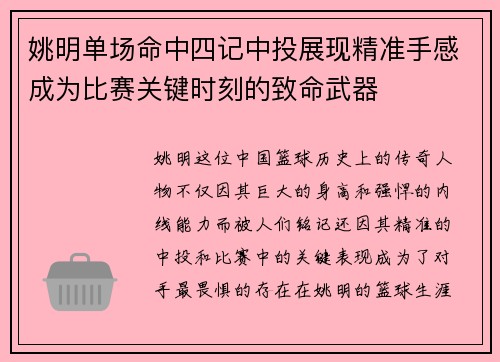 姚明单场命中四记中投展现精准手感成为比赛关键时刻的致命武器

姚明这位中国篮球历史上的传奇人物不仅因其巨大的身高和强悍的内线能力而被人们铭记还因其精准的中投和比赛中的关键表现成为了对手最畏惧的存在在姚明的篮球生涯